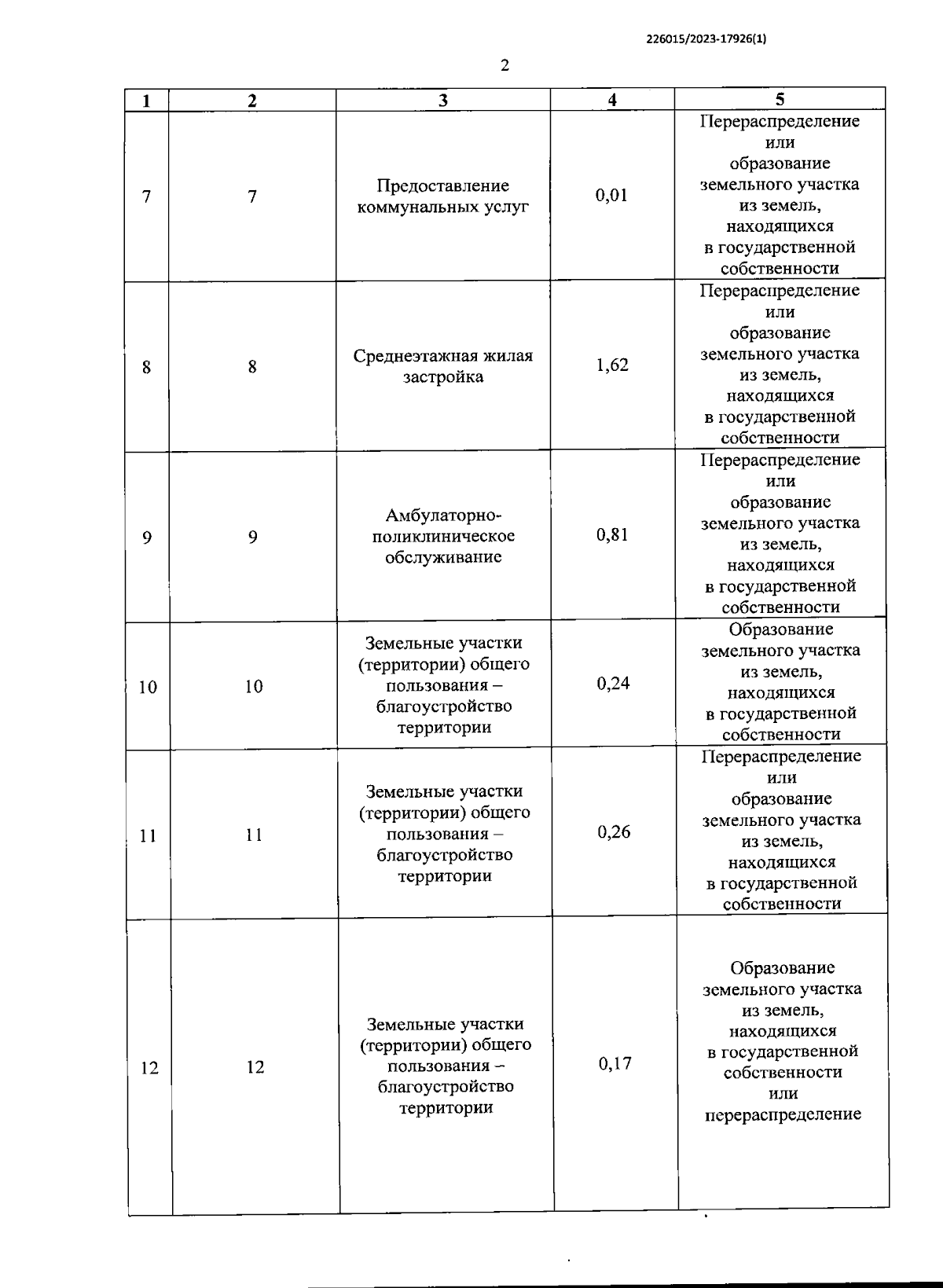 226015/2023-17926(1)

2

| 1 | 2 | 3 | 4 | 5 |
|---|---|---|---|---|
| 7 | 7 | Предоставление коммунальных услуг | 0,01 | Перераспределение или образование земельного участка из земель, находящихся в государственной собственности |
| 8 | 8 | Среднеэтажная жилая застройка | 1,62 | Перераспределение или образование земельного участка из земель, находящихся в государственной собственности |
| 9 | 9 | Амбулаторно-поликлиническое обслуживание | 0,81 | Перераспределение или образование земельного участка из земель, находящихся в государственной собственности |
| 10 | 10 | Земельные участки (территории) общего пользования – благоустройство территории | 0,24 | Образование земельного участка из земель, находящихся в государственной собственности |
| 11 | 11 | Земельные участки (территории) общего пользования – благоустройство территории | 0,26 | Перераспределение или образование земельного участка из земель, находящихся в государственной собственности |
| 12 | 12 | Земельные участки (территории) общего пользования – благоустройство территории | 0,17 | Образование земельного участка из земель, находящихся в государственной собственности или перераспределение |